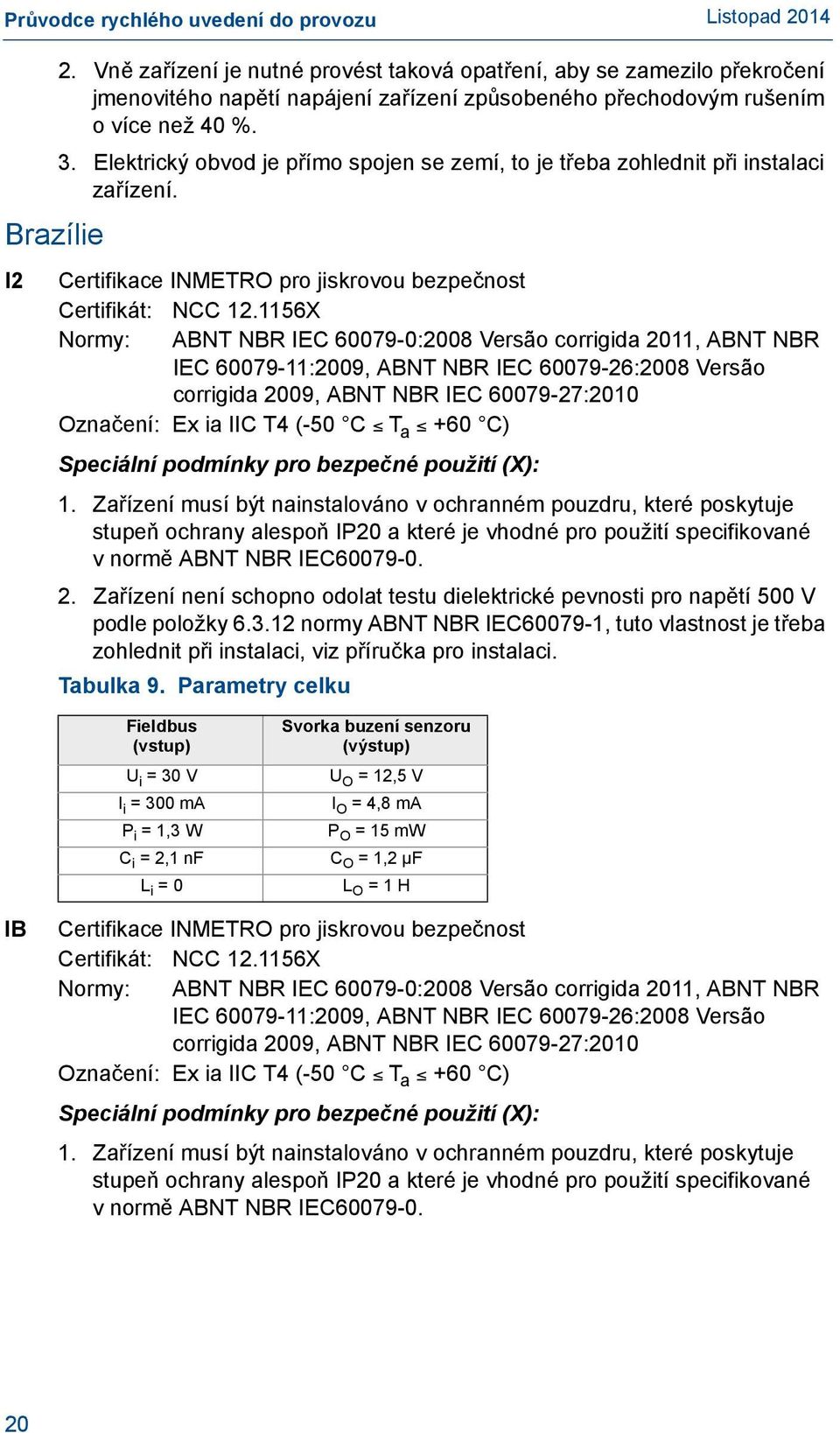 Průvodce rychlého uvedení do provozu

Listopad 2014

2. Vně zařízení je nutné provést taková opatření, aby se zamezilo překročení jmenovitého napětí napájení zařízení způsobeného přechodovým rušením o více než 40 %.

3. Elektrický obvod je přímo spojen se zemí, to je třeba zohlednit při instalaci zařízení.

Brazílie

I2 Certifikace INMETRO pro jiskrovou bezpečnost

Certifikát: NCC 12.1156X

Normy: ABNT NBR IEC 60079-0:2008 Versão corrigida 2011, ABNT NBR IEC 60079-11:2009, ABNT NBR IEC 60079-26:2008 Versão corrigida 2009, ABNT NBR IEC 60079-27:2010

Označení: Ex ia IIC T4 (-50 °C $\leq T_a \leq$ +60 °C)

Speciální podmínky pro bezpečné použití (X):

1. Zařízení musí být nainstalováno v ochranném pouzdru, které poskytuje stupeň ochrany alespoň IP20 a které je vhodné pro použití specifikované v normě ABNT NBR IEC60079-0.

2. Zařízení není schopno odolat testu dielektrické pevnosti pro napětí 500 V podle položky 6.3.12 normy ABNT NBR IEC60079-1, tuto vlastnost je třeba zohlednit při instalaci, viz příručka pro instalaci.

Tabulka 9. Parametry celku

| Fieldbus (vstup) | Svorka buzení senzoru (výstup) |
|---|---|
| $U_i$ = 30 V | $U_O$ = 12,5 V |
| $I_i$ = 300 mA | $I_O$ = 4,8 mA |
| $P_i$ = 1,3 W | $P_O$ = 15 mW |
| $C_i$ = 2,1 nF | $C_O$ = 1,2 μF |
| $L_i$ = 0 | $L_O$ = 1 H |

IB Certifikace INMETRO pro jiskrovou bezpečnost

Certifikát: NCC 12.1156X

Normy: ABNT NBR IEC 60079-0:2008 Versão corrigida 2011, ABNT NBR IEC 60079-11:2009, ABNT NBR IEC 60079-26:2008 Versão corrigida 2009, ABNT NBR IEC 60079-27:2010

Označení: Ex ia IIC T4 (-50 °C $\leq T_a \leq$ +60 °C)

Speciální podmínky pro bezpečné použití (X):

1. Zařízení musí být nainstalováno v ochranném pouzdru, které poskytuje stupeň ochrany alespoň IP20 a které je vhodné pro použití specifikované v normě ABNT NBR IEC60079-0.

20